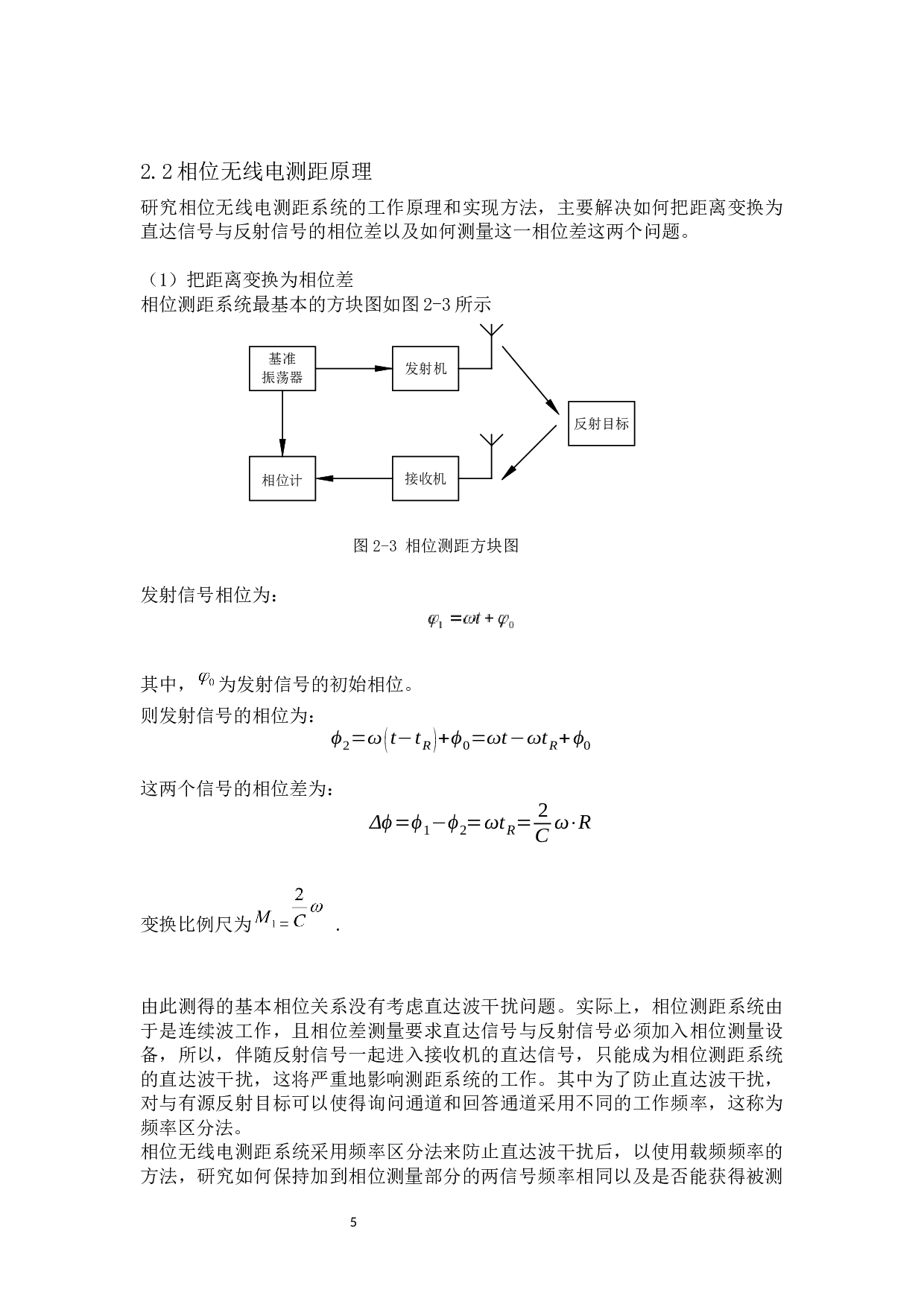 2.2 相位无线电测距原理

研究相位无线电测距系统的工作原理和实现方法，主要解决如何把距离变换为直达信号与反射信号的相位差以及如何测量这一相位差这两个问题。

（1）把距离变换为相位差
相位测距系统最基本的方块图如图 2-3 所示

基准振荡器
发射机
反射目标
相位计
接收机

图 2-3 相位测距方块图

发射信号相位为：

$\varphi_1 = \omega t + \varphi_0$

其中，$\varphi_0$ 为发射信号的初始相位。
则发射信号的相位为：

$\phi_2 = \omega(t - t_R) + \phi_0 = \omega t - \omega t_R + \phi_0$

这两个信号的相位差为：

$\Delta\phi = \phi_1 - \phi_2 = \omega t_R = \frac{2}{C}\omega \cdot R$

变换比例尺为 $M_1 = \frac{2}{C}\omega$ .

由此测得的基本相位关系没有考虑直达波干扰问题。实际上，相位测距系统由于是连续波工作，且相位差测量要求直达信号与反射信号必须加入相位测量设备，所以，伴随反射信号一起进入接收机的直达信号，只能成为相位测距系统的直达波干扰，这将严重地影响测距系统的工作。其中为了防止直达波干扰，对与有源反射目标可以使得询问通道和回答通道采用不同的工作频率，这称为频率区分法。
相位无线电测距系统采用频率区分法来防止直达波干扰后，以使用载频频率的方法，研究如何保持加到相位测量部分的两信号频率相同以及是否能获得被测

5